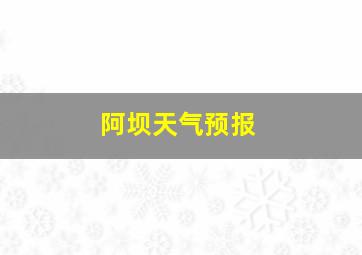 阿坝天气预报